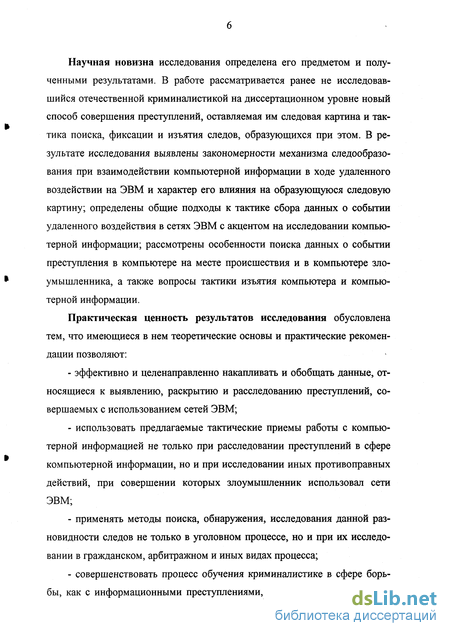 6

Научная новизна исследования определена его предметом и полученными результатами. В работе рассматривается ранее не исследовавшийся отечественной криминалистикой на диссертационном уровне новый способ совершения преступлений, оставляемая им следовая картина и тактика поиска, фиксации и изъятия следов, образующихся при этом. В результате исследования выявлены закономерности механизма следообразования при взаимодействии компьютерной информации в ходе удаленного воздействии на ЭВМ и характер его влияния на образующуюся следовую картину; определены общие подходы к тактике сбора данных о событии удаленного воздействия в сетях ЭВМ с акцентом на исследовании компьютерной информации; рассмотрены особенности поиска данных о событии преступления в компьютере на месте происшествия и в компьютере злоумышленника, а также вопросы тактики изъятия компьютера и компьютерной информации.

Практическая ценность результатов исследования обусловлена тем, что имеющиеся в нем теоретические основы и практические рекомендации позволяют:

- эффективно и целенаправленно накапливать и обобщать данные, относящиеся к выявлению, раскрытию и расследованию преступлений, совершаемых с использованием сетей ЭВМ;

- использовать предлагаемые тактические приемы работы с компьютерной информацией не только при расследовании преступлений в сфере компьютерной информации, но и при исследовании иных противоправных действий, при совершении которых злоумышленник использовал сети ЭВМ;

- применять методы поиска, обнаружения, исследования данной разновидности следов не только в уголовном процессе, но и при их исследовании в гражданском, арбитражном и иных видах процесса;

- совершенствовать процесс обучения криминалистике в сфере борьбы, как с информационными преступлениями,

dsLib.net
библиотека диссертаций